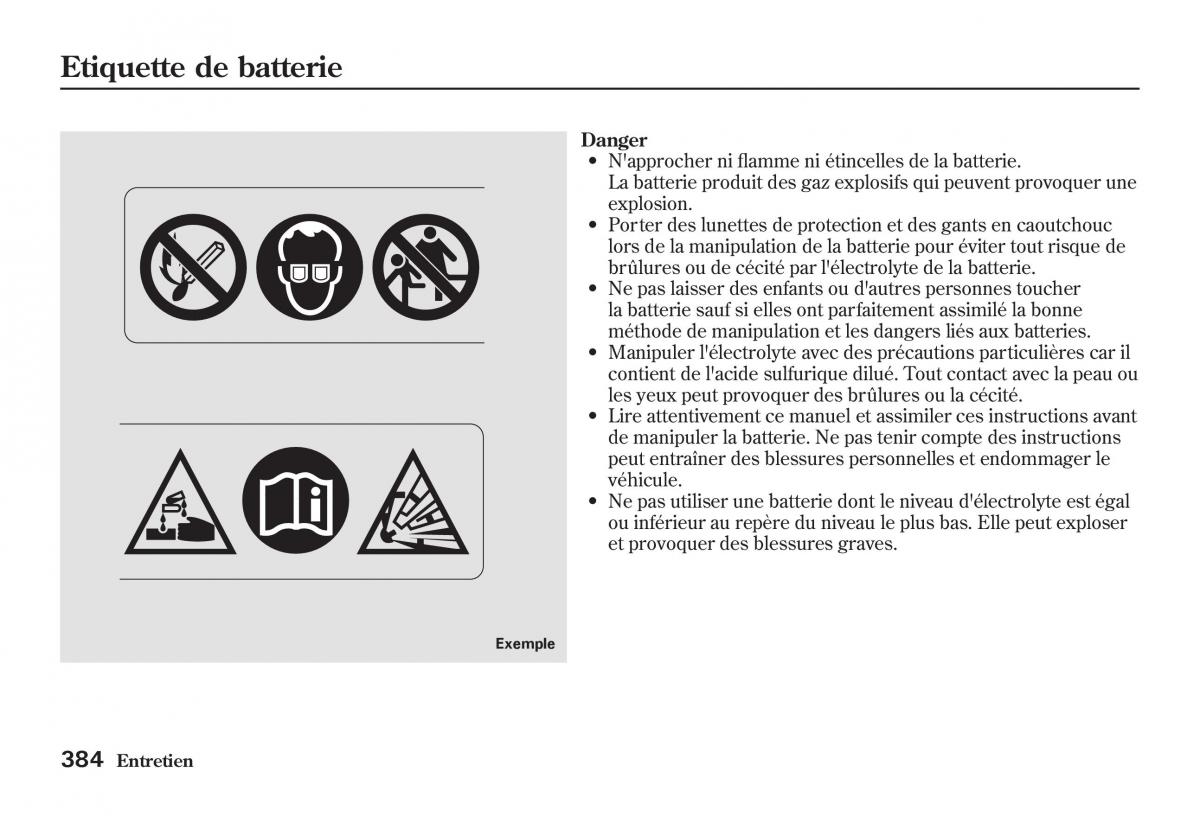 Etiquette de batterie

Exemple

Danger
• N'approcher ni flamme ni étincelles de la batterie. La batterie produit des gaz explosifs qui peuvent provoquer une explosion.
• Porter des lunettes de protection et des gants en caoutchouc lors de la manipulation de la batterie pour éviter tout risque de brûlures ou de cécité par l'électrolyte de la batterie.
• Ne pas laisser des enfants ou d'autres personnes toucher la batterie sauf si elles ont parfaitement assimilé la bonne méthode de manipulation et les dangers liés aux batteries.
• Manipuler l'électrolyte avec des précautions particulières car il contient de l'acide sulfurique dilué. Tout contact avec la peau ou les yeux peut provoquer des brûlures ou la cécité.
• Lire attentivement ce manuel et assimiler ces instructions avant de manipuler la batterie. Ne pas tenir compte des instructions peut entraîner des blessures personnelles et endommager le véhicule.
• Ne pas utiliser une batterie dont le niveau d'électrolyte est égal ou inférieur au repère du niveau le plus bas. Elle peut exploser et provoquer des blessures graves.

384 Entretien